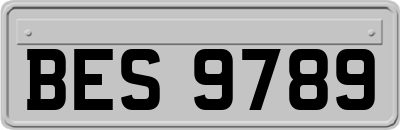 BES 9789